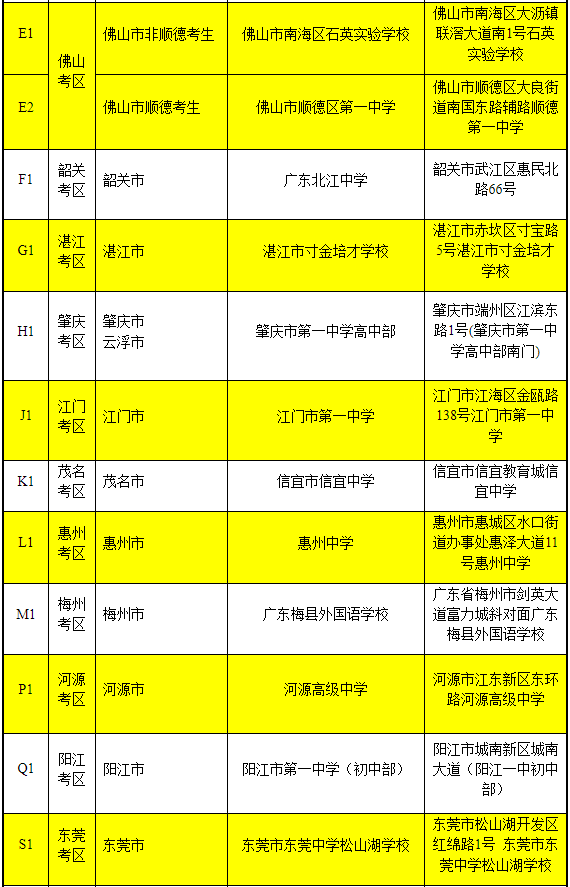 | E1 | 佛山考区 | 佛山市非顺德考生 | 佛山市南海区石英实验学校 | 佛山市南海区大沥镇联滘大道南1号石英实验学校 |
|---|---|---|---|---|
| E2 | | 佛山市顺德考生 | 佛山市顺德区第一中学 | 佛山市顺德区大良街道南国东路辅路顺德第一中学 |
| F1 | 韶关考区 | 韶关市 | 广东北江中学 | 韶关市武江区惠民北路66号 |
| G1 | 湛江考区 | 湛江市 | 湛江市寸金培才学校 | 湛江市赤坎区寸宝路5号湛江市寸金培才学校 |
| H1 | 肇庆考区 | 肇庆市 云浮市 | 肇庆市第一中学高中部 | 肇庆市端州区江滨东路1号(肇庆市第一中学高中部南门) |
| J1 | 江门考区 | 江门市 | 江门市第一中学 | 江门市江海区金瓯路138号江门市第一中学 |
| K1 | 茂名考区 | 茂名市 | 信宜市信宜中学 | 信宜市信宜教育城信宜中学 |
| L1 | 惠州考区 | 惠州市 | 惠州中学 | 惠州市惠城区水口街道办事处惠泽大道11号惠州中学 |
| M1 | 梅州考区 | 梅州市 | 广东梅县外国语学校 | 广东省梅州市剑英大道富力城斜对面广东梅县外国语学校 |
| P1 | 河源考区 | 河源市 | 河源高级中学 | 河源市江东新区东环路河源高级中学 |
| Q1 | 阳江考区 | 阳江市 | 阳江市第一中学（初中部） | 阳江市城南新区城南大道（阳江一中初中部） |
| S1 | 东莞考区 | 东莞市 | 东莞市东莞中学松山湖学校 | 东莞市松山湖开发区红绵路1号 东莞市东莞中学松山湖学校 |